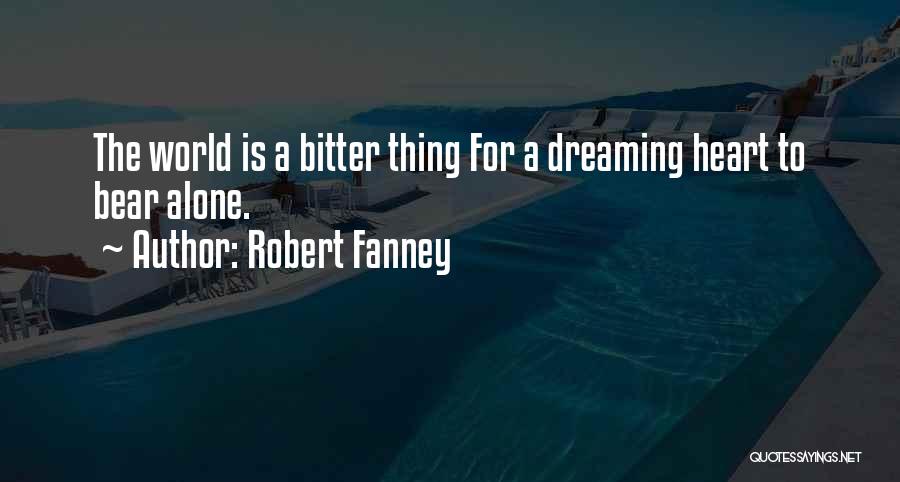 The world is a bitter thing For a dreaming heart to bear alone.

~ Author: Robert Fanney

QUOTESSAYINGS.NET